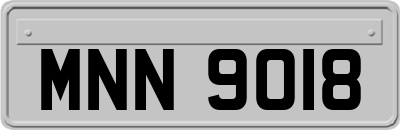 MNN 9018